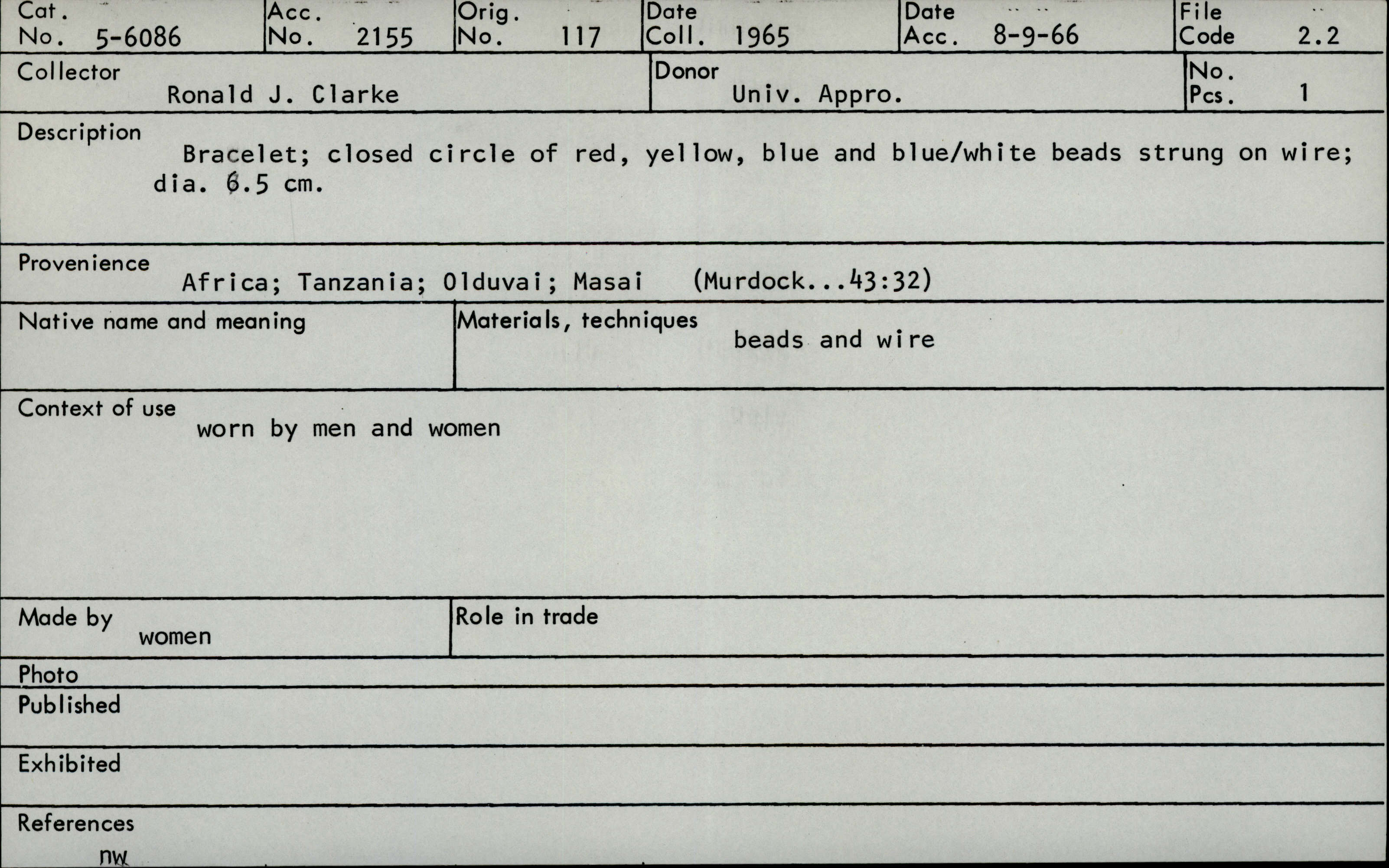 Cat.
No. 5-6086

Acc.
No. 2155

Orig.
No. 117

Date
Coll. 1965

Date
Acc. 8-9-66

File
Code 2.2

Collector
Ronald J. Clarke

Donor
Univ. Appro.

No.
Pcs. 1

Description
Bracelet; closed circle of red, yellow, blue and blue/white beads strung on wire; dia. 6.5 cm.

Provenience
Africa; Tanzania; Olduvai; Masai (Murdock...43:32)

Native name and meaning

Materials, techniques
beads and wire

Context of use
worn by men and women

Made by
women

Role in trade

Photo

Published

Exhibited

References

nw